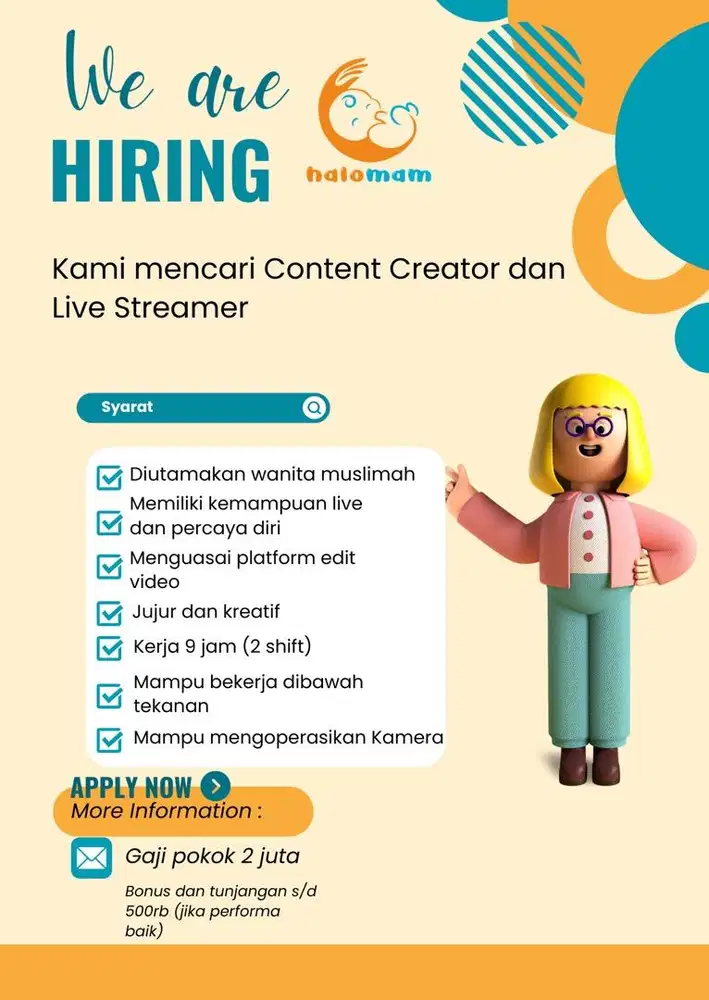 We are
HIRING

halomam

Kami mencari Content Creator dan Live Streamer

Syarat

Diutamakan wanita muslimah
Memiliki kemampuan live dan percaya diri
Menguasai platform edit video
Jujur dan kreatif
Kerja 9 jam (2 shift)
Mampu bekerja dibawah tekanan
Mampu mengoperasikan Kamera

APPLY NOW
More Information :

Gaji pokok 2 juta

Bonus dan tunjangan s/d 500rb (jika performa baik)